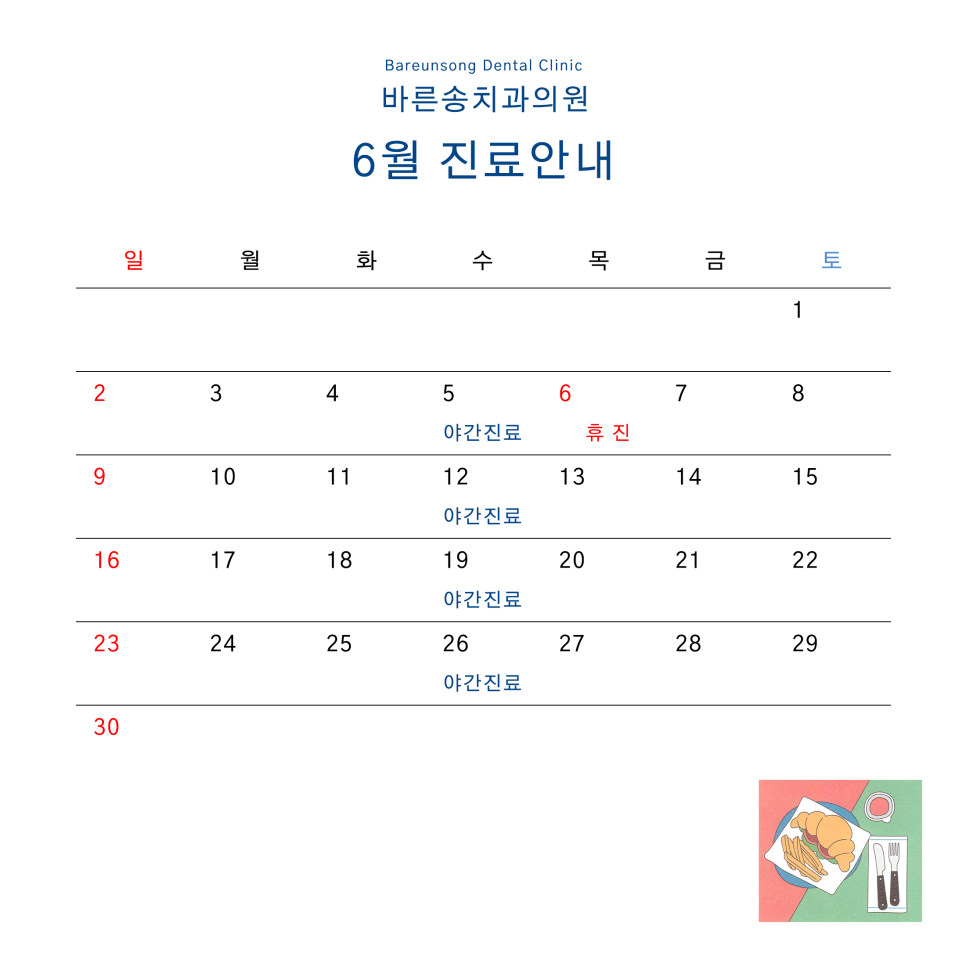 Bareunsong Dental Clinic
바른송치과의원
6월 진료안내

| 일 | 월 | 화 | 수 | 목 | 금 | 토 |
|---|---|---|---|---|---|---|
| | | | | | | 1 |
| 2 | 3 | 4 | 5 야간진료 | 6 휴 진 | 7 | 8 |
| 9 | 10 | 11 | 12 야간진료 | 13 | 14 | 15 |
| 16 | 17 | 18 | 19 야간진료 | 20 | 21 | 22 |
| 23 | 24 | 25 | 26 야간진료 | 27 | 28 | 29 |
| 30 | | | | | | |